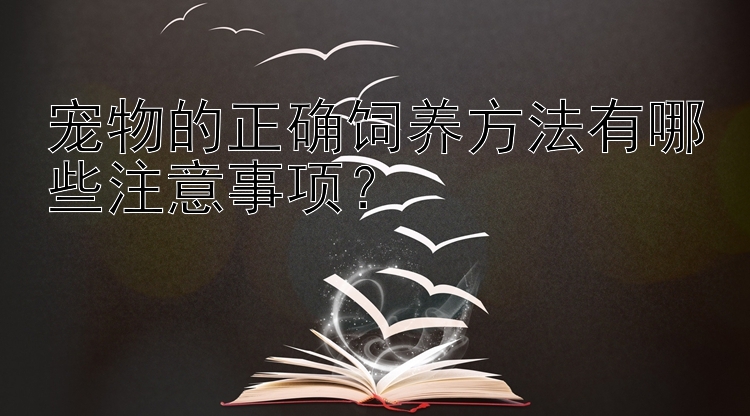 宠物的正确饲养方法有哪些注意事项？